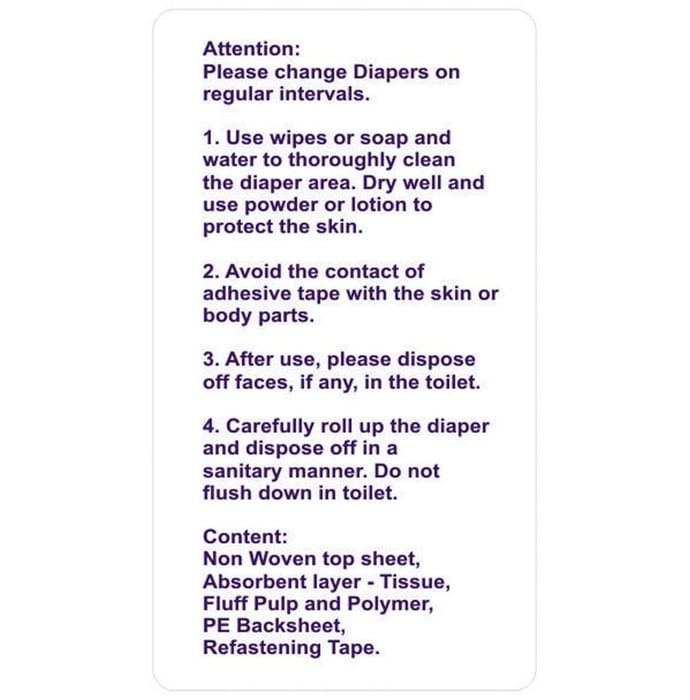 Attention:
Please change Diapers on regular intervals.

1. Use wipes or soap and water to thoroughly clean the diaper area. Dry well and use powder or lotion to protect the skin.

2. Avoid the contact of adhesive tape with the skin or body parts.

3. After use, please dispose off faces, if any, in the toilet.

4. Carefully roll up the diaper and dispose off in a sanitary manner. Do not flush down in toilet.

Content:
Non Woven top sheet,
Absorbent layer - Tissue,
Fluff Pulp and Polymer,
PE Backsheet,
Refastening Tape.